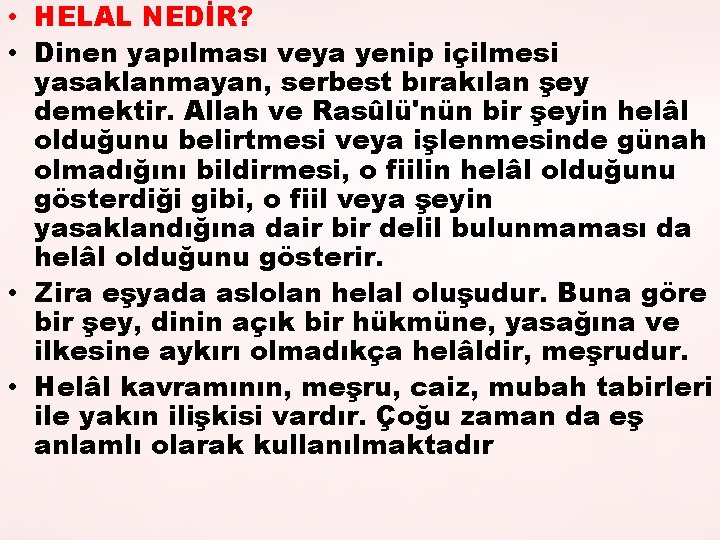 • HELAL NEDİR?
• Dinen yapılması veya yenip içilmesi yasaklanmayan, serbest bırakılan şey demektir. Allah ve Rasûlü'nün bir şeyin helâl olduğunu belirtmesi veya işlenmesinde günah olmadığını bildirmesi, o fiilin helâl olduğunu gösterdiği gibi, o fiil veya şeyin yasaklandığına dair bir delil bulunmaması da helâl olduğunu gösterir.
• Zira eşyada aslolan helal oluşudur. Buna göre bir şey, dinin açık bir hükmüne, yasağına ve ilkesine aykırı olmadıkça helâldir, meşrudur.
• Helâl kavramının, meşru, caiz, mubah tabirleri ile yakın ilişkisi vardır. Çoğu zaman da eş anlamlı olarak kullanılmaktadır